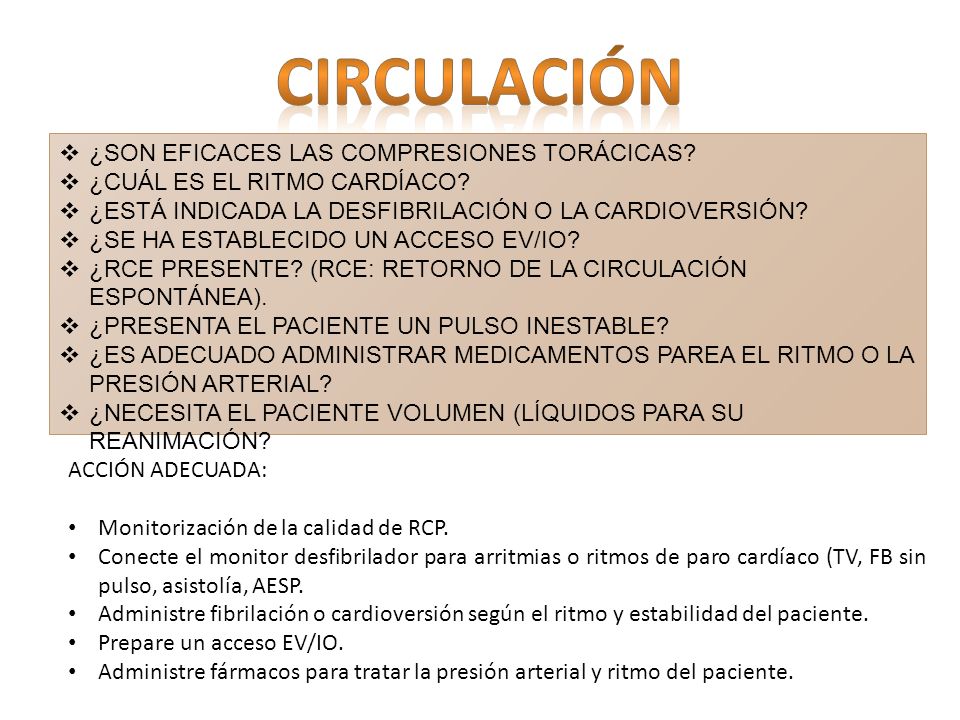 CIRCULACIÓN

❖ ¿SON EFICACES LAS COMPRESIONES TORÁCICAS?
❖ ¿CUÁL ES EL RITMO CARDÍACO?
❖ ¿ESTÁ INDICADA LA DESFIBRILACIÓN O LA CARDIOVERSIÓN?
❖ ¿SE HA ESTABLECIDO UN ACCESO EV/IO?
❖ ¿RCE PRESENTE? (RCE: RETORNO DE LA CIRCULACIÓN ESPONTÁNEA).
❖ ¿PRESENTA EL PACIENTE UN PULSO INESTABLE?
❖ ¿ES ADECUADO ADMINISTRAR MEDICAMENTOS PAREA EL RITMO O LA PRESIÓN ARTERIAL?
❖ ¿NECESITA EL PACIENTE VOLUMEN (LÍQUIDOS PARA SU REANIMACIÓN?

ACCIÓN ADECUADA:

• Monitorización de la calidad de RCP.
• Conecte el monitor desfibrilador para arritmias o ritmos de paro cardíaco (TV, FB sin pulso, asistolía, AESP.
• Administre fibrilación o cardioversión según el ritmo y estabilidad del paciente.
• Prepare un acceso EV/IO.
• Administre fármacos para tratar la presión arterial y ritmo del paciente.